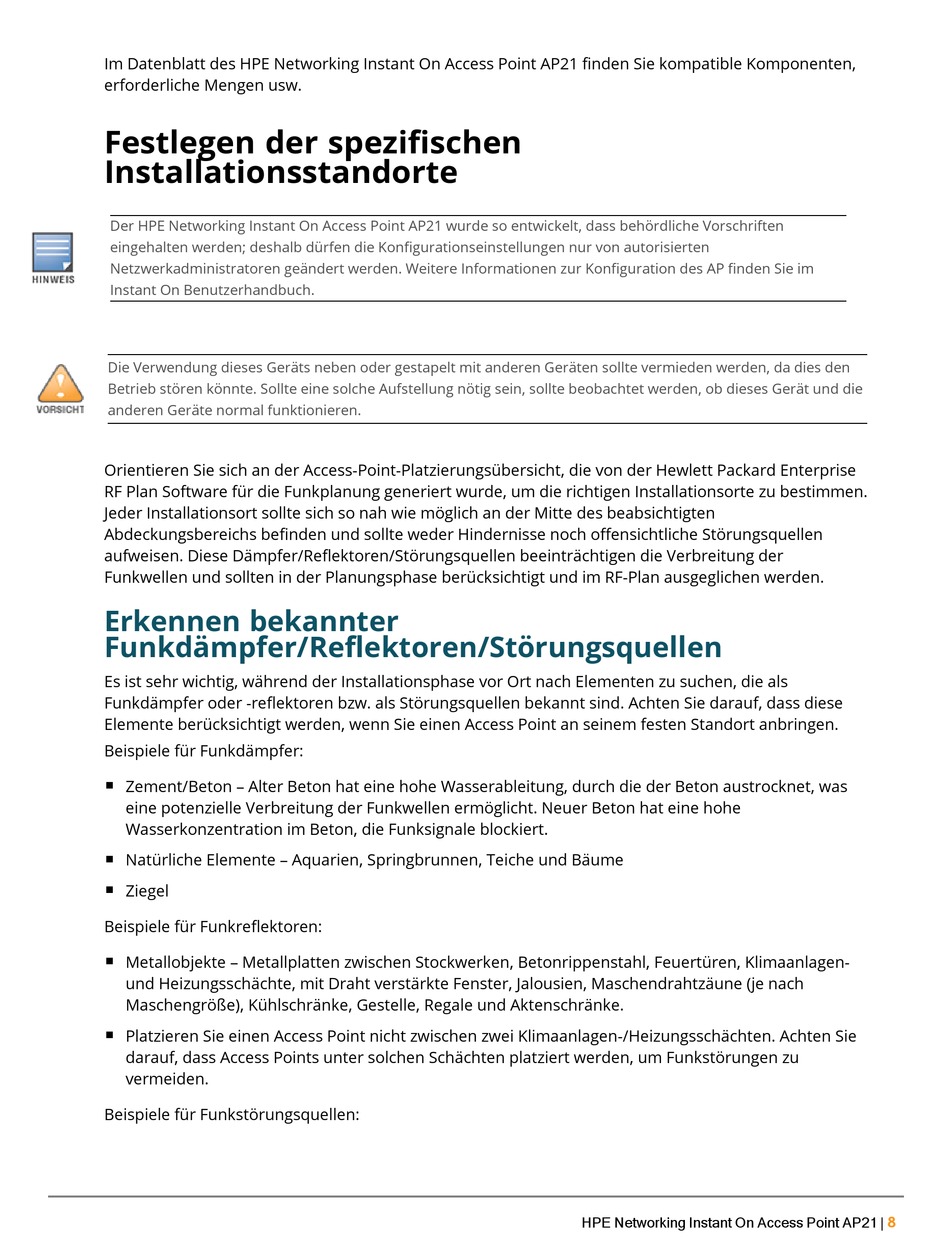 Im Datenblatt des HPE Networking Instant On Access Point AP21 finden Sie kompatible Komponenten, erforderliche Mengen usw.

Festlegen der spezifischen Installationsstandorte

HINWEIS

Der HPE Networking Instant On Access Point AP21 wurde so entwickelt, dass behördliche Vorschriften eingehalten werden; deshalb dürfen die Konfigurationseinstellungen nur von autorisierten Netzwerkadministratoren geändert werden. Weitere Informationen zur Konfiguration des AP finden Sie im Instant On Benutzerhandbuch.

VORSICHT

Die Verwendung dieses Geräts neben oder gestapelt mit anderen Geräten sollte vermieden werden, da dies den Betrieb stören könnte. Sollte eine solche Aufstellung nötig sein, sollte beobachtet werden, ob dieses Gerät und die anderen Geräte normal funktionieren.

Orientieren Sie sich an der Access-Point-Platzierungsübersicht, die von der Hewlett Packard Enterprise RF Plan Software für die Funkplanung generiert wurde, um die richtigen Installationsorte zu bestimmen. Jeder Installationsort sollte sich so nah wie möglich an der Mitte des beabsichtigten Abdeckungsbereichs befinden und sollte weder Hindernisse noch offensichtliche Störungsquellen aufweisen. Diese Dämpfer/Reflektoren/Störungsquellen beeinträchtigen die Verbreitung der Funkwellen und sollten in der Planungsphase berücksichtigt und im RF-Plan ausgeglichen werden.

Erkennen bekannter Funkdämpfer/Reflektoren/Störungsquellen

Es ist sehr wichtig, während der Installationsphase vor Ort nach Elementen zu suchen, die als Funkdämpfer oder -reflektoren bzw. als Störungsquellen bekannt sind. Achten Sie darauf, dass diese Elemente berücksichtigt werden, wenn Sie einen Access Point an seinem festen Standort anbringen.

Beispiele für Funkdämpfer:

■ Zement/Beton – Alter Beton hat eine hohe Wasserableitung, durch die der Beton austrocknet, was eine potenzielle Verbreitung der Funkwellen ermöglicht. Neuer Beton hat eine hohe Wasserkonzentration im Beton, die Funksignale blockiert.

■ Natürliche Elemente – Aquarien, Springbrunnen, Teiche und Bäume

■ Ziegel

Beispiele für Funkreflektoren:

■ Metallobjekte – Metallplatten zwischen Stockwerken, Betonrippenstahl, Feuertüren, Klimaanlagen- und Heizungsschächte, mit Draht verstärkte Fenster, Jalousien, Maschendrahtzäune (je nach Maschengröße), Kühlschränke, Gestelle, Regale und Aktenschränke.

■ Platzieren Sie einen Access Point nicht zwischen zwei Klimaanlagen-/Heizungsschächten. Achten Sie darauf, dass Access Points unter solchen Schächten platziert werden, um Funkstörungen zu vermeiden.

Beispiele für Funkstörungsquellen:

HPE Networking Instant On Access Point AP21 | 8